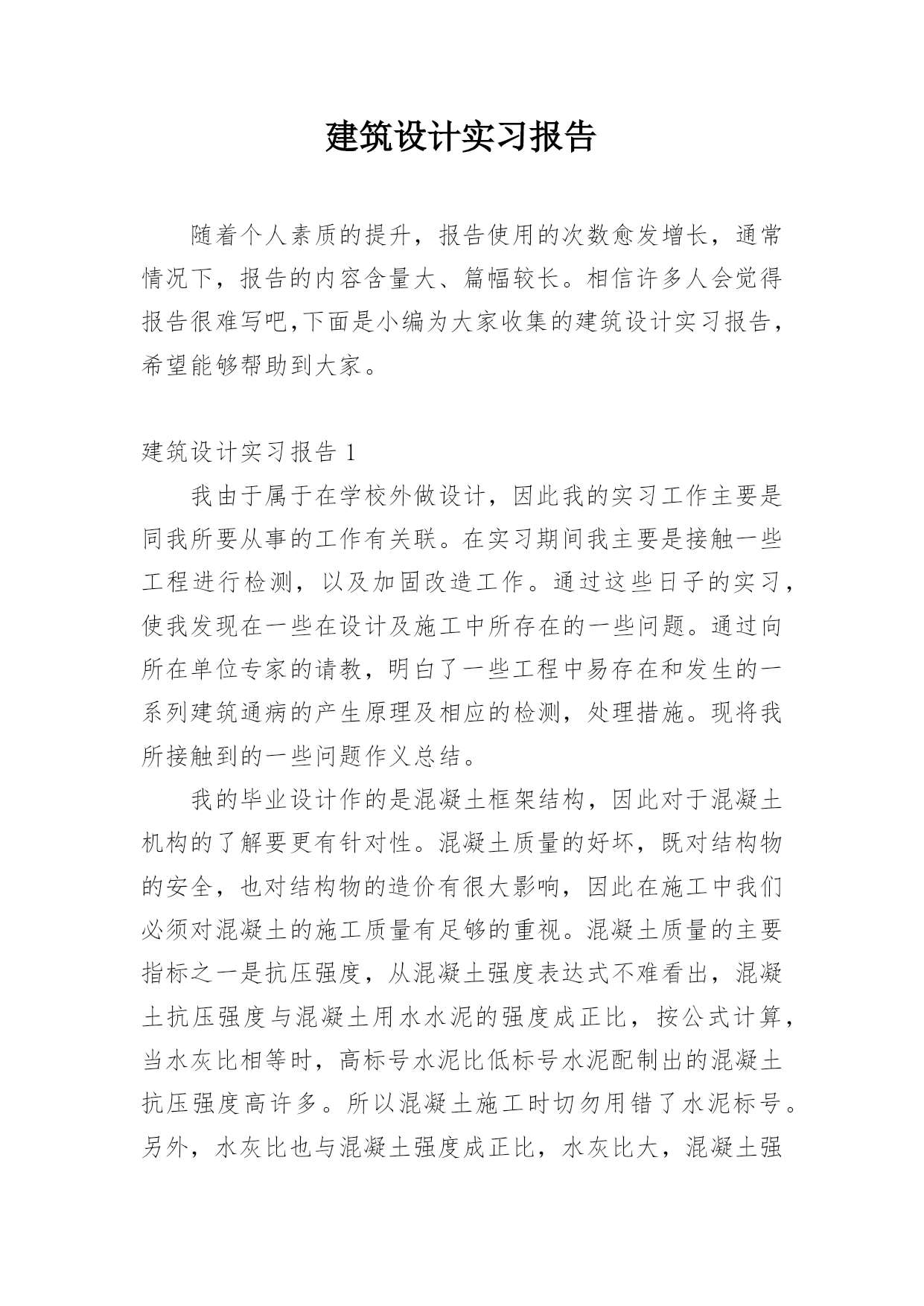 建筑设计实习报告

随着个人素质的提升，报告使用的次数愈发增长，通常情况下，报告的内容含量大、篇幅较长。相信许多人会觉得报告很难写吧,下面是小编为大家收集的建筑设计实习报告，希望能够帮助到大家。

建筑设计实习报告 1

我由于属于在学校外做设计，因此我的实习工作主要是同我所要从事的工作有关联。在实习期间我主要是接触一些工程进行检测，以及加固改造工作。通过这些日子的实习，使我发现在一些在设计及施工中所存在的一些问题。通过向所在单位专家的请教，明白了一些工程中易存在和发生的一系列建筑通病的产生原理及相应的检测，处理措施。现将我所接触到的一些问题作义总结。

我的毕业设计作的是混凝土框架结构，因此对于混凝土机构的了解要更有针对性。混凝土质量的好坏，既对结构物的安全，也对结构物的造价有很大影响，因此在施工中我们必须对混凝土的施工质量有足够的重视。混凝土质量的主要指标之一是抗压强度，从混凝土强度表达式不难看出，混凝土抗压强度与混凝土用水水泥的强度成正比，按公式计算，当水灰比相等时，高标号水泥比低标号水泥配制出的混凝土抗压强度高许多。所以混凝土施工时切勿用错了水泥标号。另外，水灰比也与混凝土强度成正比，水灰比大，混凝土强